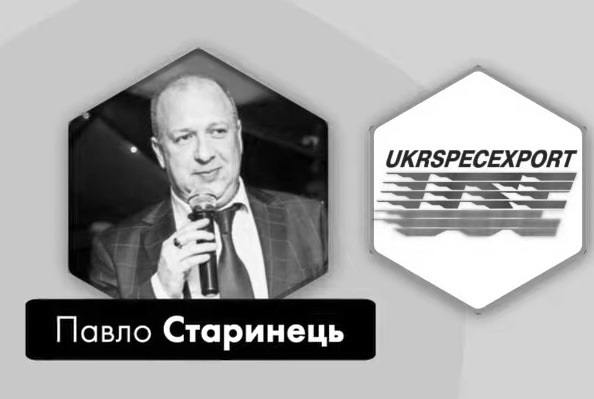 UKRSPECEXPORT

Павло Старинець